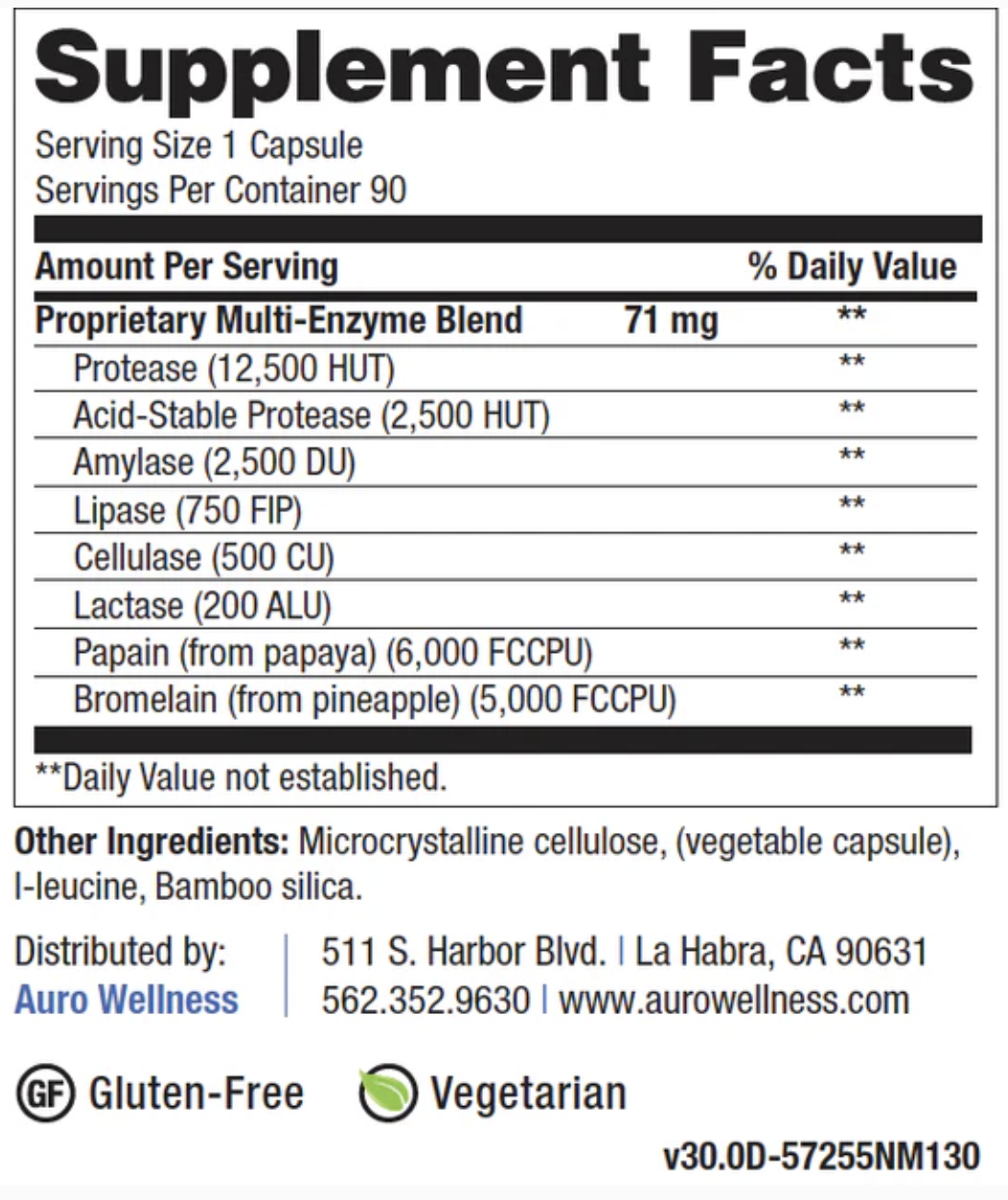 Supplement Facts

Serving Size 1 Capsule
Servings Per Container 90

| Amount Per Serving | | % Daily Value |
|---|---|---|
| Proprietary Multi-Enzyme Blend | 71 mg | ** |
| Protease (12,500 HUT) | | ** |
| Acid-Stable Protease (2,500 HUT) | | ** |
| Amylase (2,500 DU) | | ** |
| Lipase (750 FIP) | | ** |
| Cellulase (500 CU) | | ** |
| Lactase (200 ALU) | | ** |
| Papain (from papaya) (6,000 FCCPU) | | ** |
| Bromelain (from pineapple) (5,000 FCCPU) | | ** |

**Daily Value not established.

Other Ingredients: Microcrystalline cellulose, (vegetable capsule), l-leucine, Bamboo silica.

Distributed by:
Auro Wellness

511 S. Harbor Blvd. | La Habra, CA 90631
562.352.9630 | www.aurowellness.com

GF Gluten-Free Vegetarian

v30.0D-57255NM130